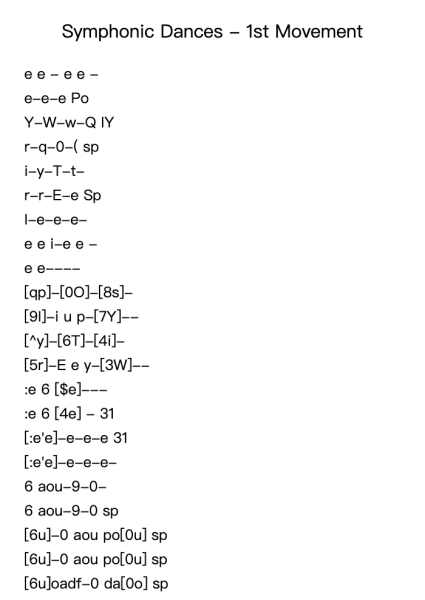 Symphonic Dances – 1st Movement

e e – e e –
e–e–e Po
Y–W–w–Q IY
r–q–0–( sp
i–y–T–t–
r–r–E–e Sp
I–e–e–e–
e e i–e e –
e e––––
[qp]–[0O]–[8s]–
[9I]–i u p–[7Y]––
[^y]–[6T]–[4i]–
[5r]–E e y–[3W]––
:e 6 [$e]–––
:e 6 [4e] – 31
[:e'e]–e–e–e 31
[:e'e]–e–e–e–
6 aou–9–0–
6 aou–9–0 sp
[6u]–0 aou po[0u] sp
[6u]–0 aou po[0u] sp
[6u]oadf–0 da[0o] sp